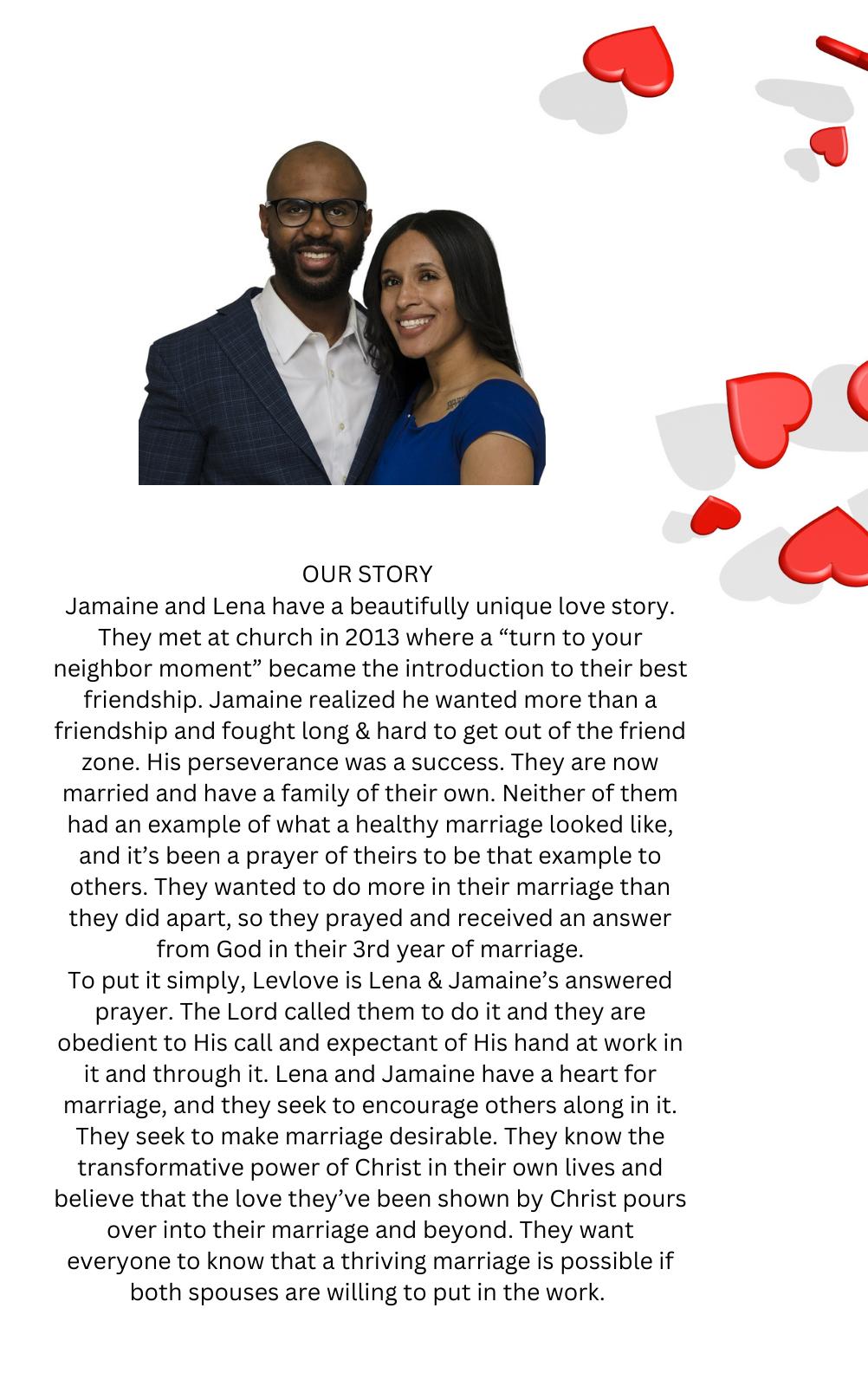 OUR STORY
Jamaine and Lena have a beautifully unique love story. They met at church in 2013 where a “turn to your neighbor moment” became the introduction to their best friendship. Jamaine realized he wanted more than a friendship and fought long & hard to get out of the friend zone. His perseverance was a success. They are now married and have a family of their own. Neither of them had an example of what a healthy marriage looked like, and it’s been a prayer of theirs to be that example to others. They wanted to do more in their marriage than they did apart, so they prayed and received an answer from God in their 3rd year of marriage.
To put it simply, Levlove is Lena & Jamaine’s answered prayer. The Lord called them to do it and they are obedient to His call and expectant of His hand at work in it and through it. Lena and Jamaine have a heart for marriage, and they seek to encourage others along in it. They seek to make marriage desirable. They know the transformative power of Christ in their own lives and believe that the love they’ve been shown by Christ pours over into their marriage and beyond. They want everyone to know that a thriving marriage is possible if both spouses are willing to put in the work.